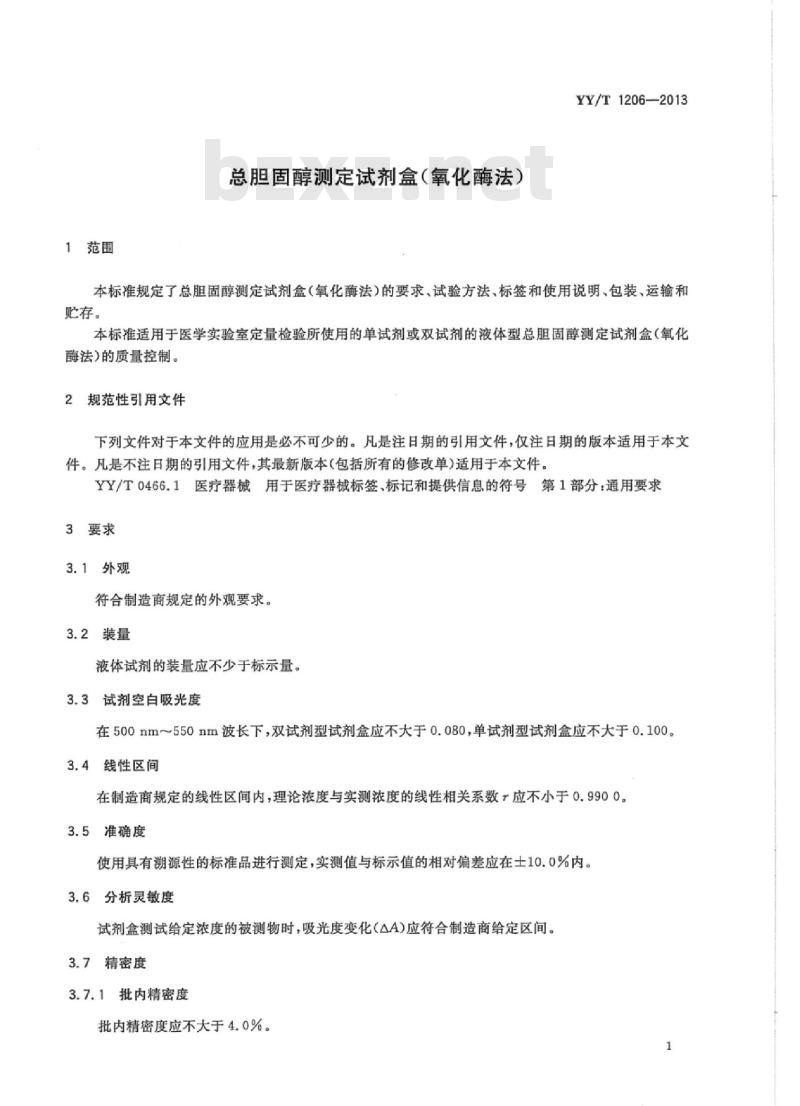 YY/T 1206—2013

bzxz.net

总胆固醇测定试剂盒(氧化酶法)

1 范围

本标准规定了总胆固醇测定试剂盒(氧化酶法)的要求、试验方法、标签和使用说明、包装、运输和贮存。

本标准适用于医学实验室定量检验所使用的单试剂或双试剂的液体型总胆固醇测定试剂盒(氧化酶法)的质量控制。

2 规范性引用文件

下列文件对于本文件的应用是必不可少的。凡是注日期的引用文件,仅注日期的版本适用于本文件。凡是不注日期的引用文件,其最新版本(包括所有的修改单)适用于本文件。

YY/T 0466.1 医疗器械 用于医疗器械标签、标记和提供信息的符号 第1部分:通用要求

3 要求

3.1 外观

符合制造商规定的外观要求。

3.2 装量

液体试剂的装量应不少于标示量。

3.3 试剂空白吸光度

在 500 nm~550 nm 波长下,双试剂型试剂盒应不大于 0.080,单试剂型试剂盒应不大于 0.100。

3.4 线性区间

在制造商规定的线性区间内,理论浓度与实测浓度的线性相关系数 $r$ 应不小于 0.990 0。

3.5 准确度

使用具有溯源性的标准品进行测定,实测值与标示值的相对偏差应在±10.0%内。

3.6 分析灵敏度

试剂盒测试给定浓度的被测物时,吸光度变化($\Delta A$)应符合制造商给定区间。

3.7 精密度

3.7.1 批内精密度

批内精密度应不大于 4.0%。

1